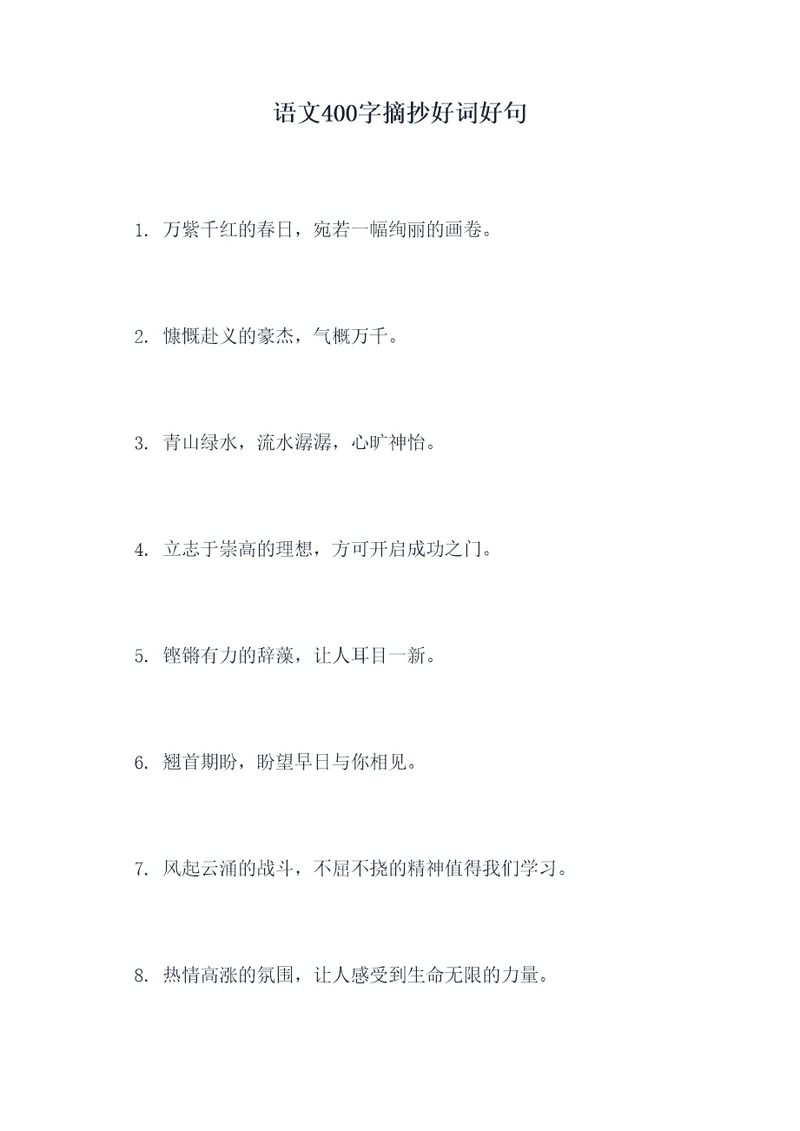 语文400字摘抄好词好句

1. 万紫千红的春日，宛若一幅绚丽的画卷。

2. 慷慨赴义的豪杰，气概万千。

3. 青山绿水，流水潺潺，心旷神怡。

4. 立志于崇高的理想，方可开启成功之门。

5. 铿锵有力的辞藻，让人耳目一新。

6. 翘首期盼，盼望早日与你相见。

7. 风起云涌的战斗，不屈不挠的精神值得我们学习。

8. 热情高涨的氛围，让人感受到生命无限的力量。